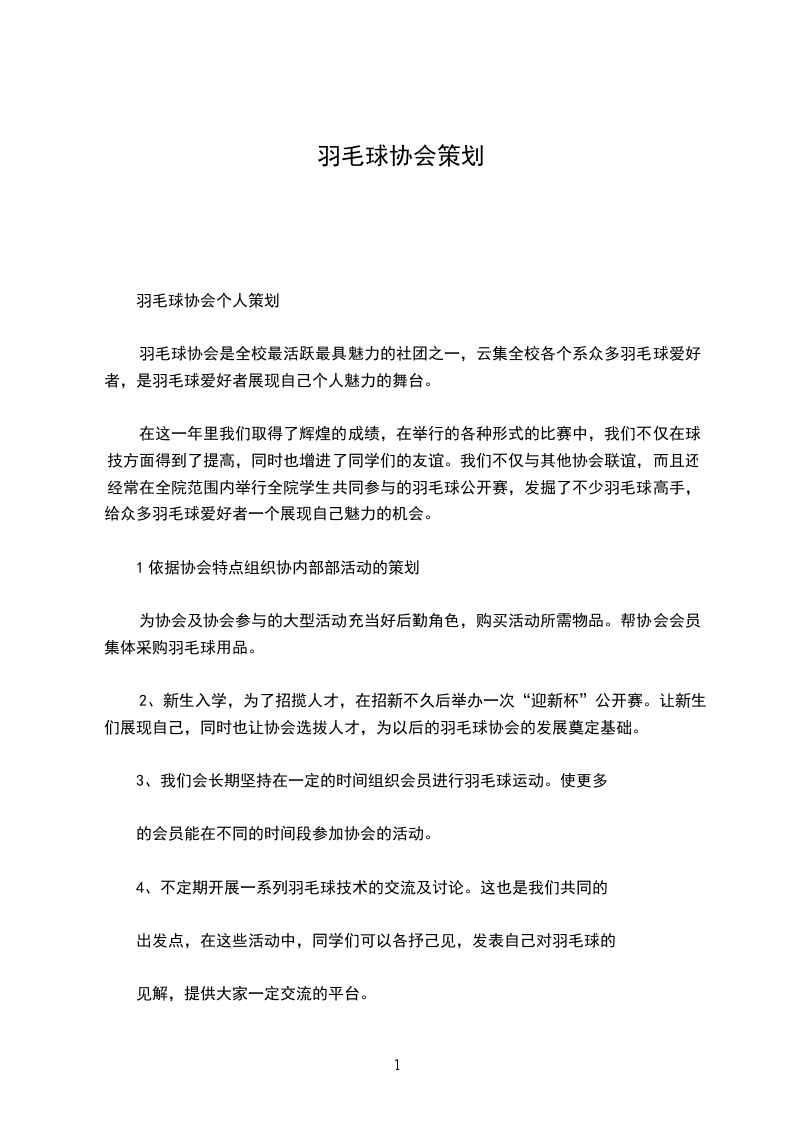 羽毛球协会策划

羽毛球协会个人策划

羽毛球协会是全校最活跃最具魅力的社团之一，云集全校各个系众多羽毛球爱好者，是羽毛球爱好者展现自己个人魅力的舞台。

在这一年里我们取得了辉煌的成绩，在举行的各种形式的比赛中，我们不仅在球技方面得到了提高，同时也增进了同学们的友谊。我们不仅与其他协会联谊，而且还经常在全院范围内举行全院学生共同参与的羽毛球公开赛，发掘了不少羽毛球高手，给众多羽毛球爱好者一个展现自己魅力的机会。

1 依据协会特点组织协内部部活动的策划

为协会及协会参与的大型活动充当好后勤角色，购买活动所需物品。帮协会会员集体采购羽毛球用品。

2、新生入学，为了招揽人才，在招新不久后举办一次“迎新杯”公开赛。让新生们展现自己，同时也让协会选拔人才，为以后的羽毛球协会的发展奠定基础。

3、我们会长期坚持在一定的时间组织会员进行羽毛球运动。使更多

的会员能在不同的时间段参加协会的活动。

4、不定期开展一系列羽毛球技术的交流及讨论。这也是我们共同的

出发点，在这些活动中，同学们可以各抒己见，发表自己对羽毛球的

见解，提供大家一定交流的平台。

1